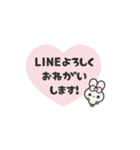 LINEよろしく
おねがい
します!